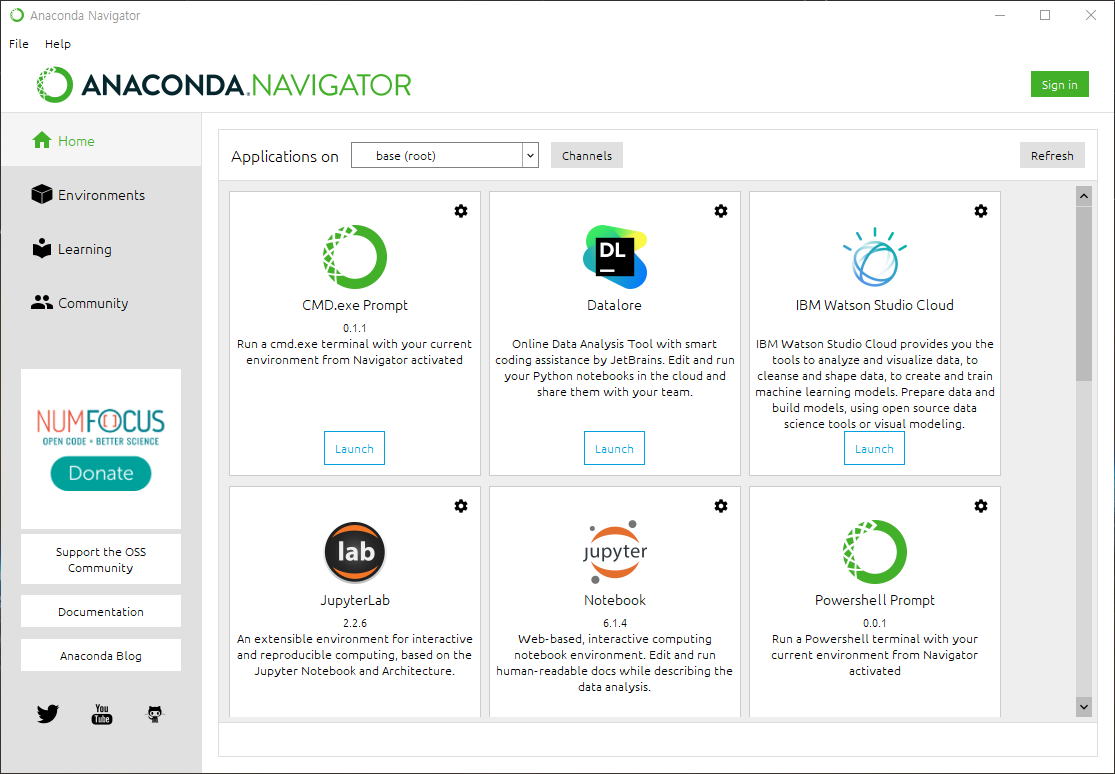 Anaconda Navigator

File Help

ANACONDA.NAVIGATOR

Sign in

Home

Environments

Learning

Community

NUMFOCUS
OPEN CODE = BETTER SCIENCE

Donate

Support the OSS Community

Documentation

Anaconda Blog

You Tube

Applications on base (root) Channels Refresh

CMD.exe Prompt
0.1.1
Run a cmd.exe terminal with your current environment from Navigator activated
Launch

DL
Datalore
Online Data Analysis Tool with smart coding assistance by JetBrains. Edit and run your Python notebooks in the cloud and share them with your team.
Launch

IBM Watson Studio Cloud
IBM Watson Studio Cloud provides you the tools to analyze and visualize data, to cleanse and shape data, to create and train machine learning models. Prepare data and build models, using open source data science tools or visual modeling.
Launch

lab
JupyterLab
2.2.6
An extensible environment for interactive and reproducible computing, based on the Jupyter Notebook and Architecture.

jupyter
Notebook
6.1.4
Web-based, interactive computing notebook environment. Edit and run human-readable docs while describing the data analysis.

Powershell Prompt
0.0.1
Run a Powershell terminal with your current environment from Navigator activated